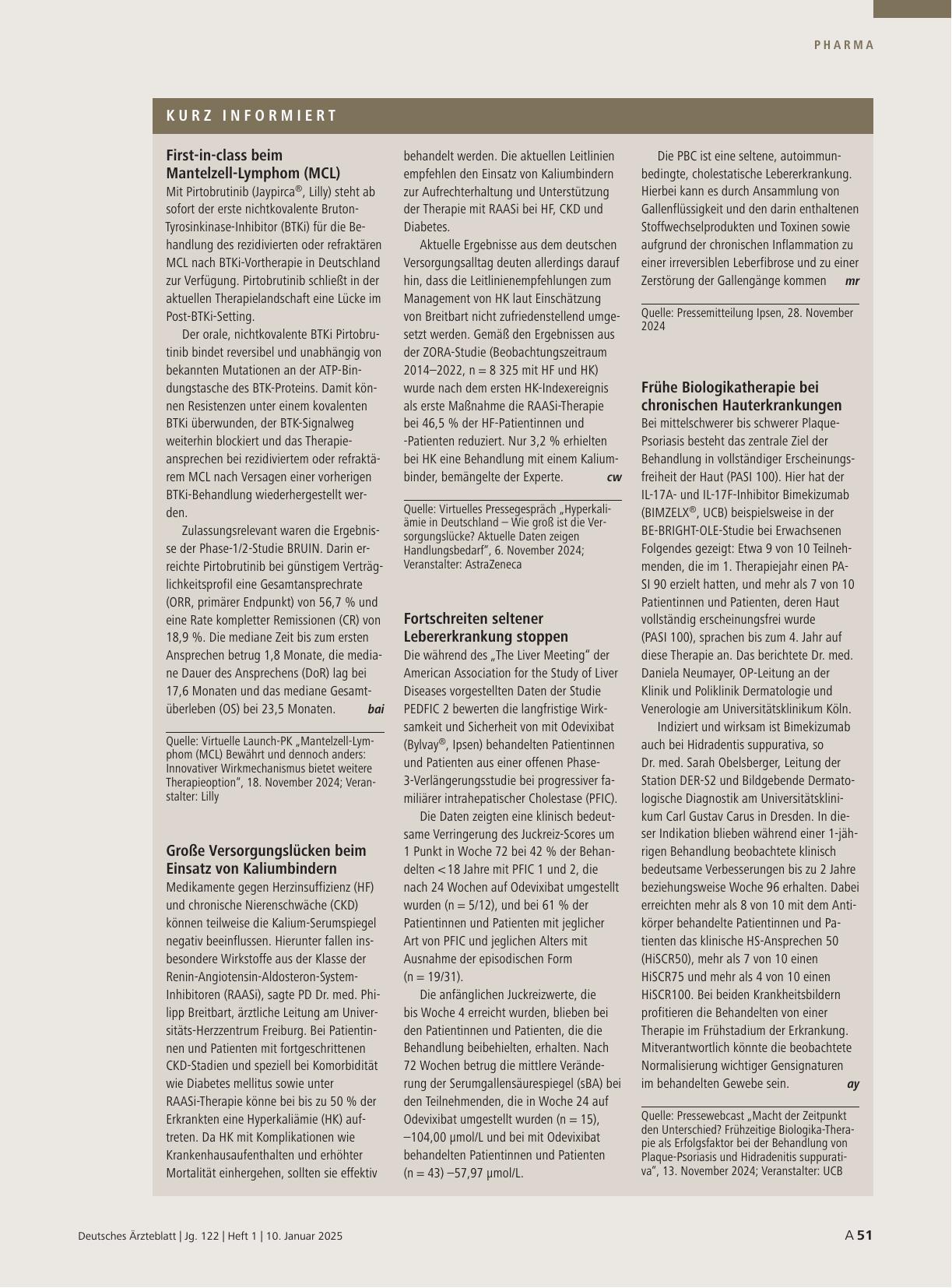 PHARMA

KURZ INFORMIERT

First-in-class beim Mantelzell-Lymphom (MCL)
Mit Pirtobrutinib (Jaypirca®, Lilly) steht ab sofort der erste nichtkovalente Bruton-Tyrosinkinase-Inhibitor (BTKi) für die Behandlung des rezidivierten oder refraktären MCL nach BTKi-Vortherapie in Deutschland zur Verfügung. Pirtobrutinib schließt in der aktuellen Therapielandschaft eine Lücke im Post-BTKi-Setting.

Der orale, nichtkovalente BTKi Pirtobrutinib bindet reversibel und unabhängig von bekannten Mutationen an der ATP-Bindungstasche des BTK-Proteins. Damit können Resistenzen unter einem kovalenten BTKi überwunden, der BTK-Signalweg weiterhin blockiert und das Therapieansprechen bei rezidiviertem oder refraktärem MCL nach Versagen einer vorherigen BTKi-Behandlung wiederhergestellt werden.

Zulassungsrelevant waren die Ergebnisse der Phase-1/2-Studie BRUIN. Darin erreichte Pirtobrutinib bei günstigem Verträglichkeitsprofil eine Gesamtansprechrate (ORR, primärer Endpunkt) von 56,7 % und eine Rate kompletter Remissionen (CR) von 18,9 %. Die mediane Zeit bis zum ersten Ansprechen betrug 1,8 Monate, die mediane Dauer des Ansprechens (DoR) lag bei 17,6 Monaten und das mediane Gesamtüberleben (OS) bei 23,5 Monaten. bai

Quelle: Virtuelle Launch-PK „Mantelzell-Lymphom (MCL) Bewährt und dennoch anders: Innovativer Wirkmechanismus bietet weitere Therapieoption“, 18. November 2024; Veranstalter: Lilly

Große Versorgungslücken beim Einsatz von Kaliumbindern
Medikamente gegen Herzinsuffizienz (HF) und chronische Nierenschwäche (CKD) können teilweise die Kalium-Serumspiegel negativ beeinflussen. Hierunter fallen insbesondere Wirkstoffe aus der Klasse der Renin-Angiotensin-Aldosteron-System-Inhibitoren (RAASi), sagte PD Dr. med. Philipp Breitbart, ärztliche Leitung am Universitäts-Herzzentrum Freiburg. Bei Patientinnen und Patienten mit fortgeschrittenen CKD-Stadien und speziell bei Komorbidität wie Diabetes mellitus sowie unter RAASi-Therapie könne bei bis zu 50 % der Erkrankten eine Hyperkaliämie (HK) auftreten. Da HK mit Komplikationen wie Krankenhausaufenthalten und erhöhter Mortalität einhergehen, sollten sie effektiv behandelt werden. Die aktuellen Leitlinien empfehlen den Einsatz von Kaliumbindern zur Aufrechterhaltung und Unterstützung der Therapie mit RAASi bei HF, CKD und Diabetes.

Aktuelle Ergebnisse aus dem deutschen Versorgungsalltag deuten allerdings darauf hin, dass die Leitlinienempfehlungen zum Management von HK laut Einschätzung von Breitbart nicht zufriedenstellend umgesetzt werden. Gemäß den Ergebnissen aus der ZORA-Studie (Beobachtungszeitraum 2014–2022, n = 8 325 mit HF und HK) wurde nach dem ersten HK-Indexereignis als erste Maßnahme die RAASi-Therapie bei 46,5 % der HF-Patientinnen und -Patienten reduziert. Nur 3,2 % erhielten bei HK eine Behandlung mit einem Kaliumbinder, bemängelte der Experte. cw

Quelle: Virtuelles Pressegespräch „Hyperkaliämie in Deutschland – Wie groß ist die Versorgungslücke? Aktuelle Daten zeigen Handlungsbedarf“, 6. November 2024; Veranstalter: AstraZeneca

Fortschreiten seltener Lebererkrankung stoppen
Die während des „The Liver Meeting“ der American Association for the Study of Liver Diseases vorgestellten Daten der Studie PEDFIC 2 bewerten die langfristige Wirksamkeit und Sicherheit von mit Odevixibat (Bylvay®, Ipsen) behandelten Patientinnen und Patienten aus einer offenen Phase-3-Verlängerungsstudie bei progressiver familiärer intrahepatischer Cholestase (PFIC).

Die Daten zeigten eine klinisch bedeutsame Verringerung des Juckreiz-Scores um 1 Punkt in Woche 72 bei 42 % der Behandelten < 18 Jahre mit PFIC 1 und 2, die nach 24 Wochen auf Odevixibat umgestellt wurden (n = 5/12), und bei 61 % der Patientinnen und Patienten mit jeglicher Art von PFIC und jeglichen Alters mit Ausnahme der episodischen Form (n = 19/31).

Die anfänglichen Juckreizwerte, die bis Woche 4 erreicht wurden, blieben bei den Patientinnen und Patienten, die die Behandlung beibehielten, erhalten. Nach 72 Wochen betrug die mittlere Veränderung der Serumgallensäurespiegel (sBA) bei den Teilnehmenden, die in Woche 24 auf Odevixibat umgestellt wurden (n = 15), –104,00 µmol/L und bei mit Odevixibat behandelten Patientinnen und Patienten (n = 43) –57,97 µmol/L.

Die PBC ist eine seltene, autoimmunbedingte, cholestatische Lebererkrankung. Hierbei kann es durch Ansammlung von Gallenflüssigkeit und den darin enthaltenen Stoffwechselprodukten und Toxinen sowie aufgrund der chronischen Inflammation zu einer irreversiblen Leberfibrose und zu einer Zerstörung der Gallengänge kommen mr

Quelle: Pressemitteilung Ipsen, 28. November 2024

Frühe Biologikatherapie bei chronischen Hauterkrankungen
Bei mittelschwerer bis schwerer Plaque-Psoriasis besteht das zentrale Ziel der Behandlung in vollständiger Erscheinungsfreiheit der Haut (PASI 100). Hier hat der IL-17A- und IL-17F-Inhibitor Bimekizumab (BIMZELX®, UCB) beispielsweise in der BE-BRIGHT-OLE-Studie bei Erwachsenen Folgendes gezeigt: Etwa 9 von 10 Teilnehmenden, die im 1. Therapiejahr einen PASI 90 erzielt hatten, und mehr als 7 von 10 Patientinnen und Patienten, deren Haut vollständig erscheinungsfrei wurde (PASI 100), sprachen bis zum 4. Jahr auf diese Therapie an. Das berichtete Dr. med. Daniela Neumayer, OP-Leitung an der Klinik und Poliklinik Dermatologie und Venerologie am Universitätsklinikum Köln.

Indiziert und wirksam ist Bimekizumab auch bei Hidradentis suppurativa, so Dr. med. Sarah Obelsberger, Leitung der Station DER-S2 und Bildgebende Dermatologische Diagnostik am Universitätsklinikum Carl Gustav Carus in Dresden. In dieser Indikation blieben während einer 1-jährigen Behandlung beobachtete klinisch bedeutsame Verbesserungen bis zu 2 Jahre beziehungsweise Woche 96 erhalten. Dabei erreichten mehr als 8 von 10 mit dem Antikörper behandelte Patientinnen und Patienten das klinische HS-Ansprechen 50 (HiSCR50), mehr als 7 von 10 einen HiSCR75 und mehr als 4 von 10 einen HiSCR100. Bei beiden Krankheitsbildern profitieren die Behandelten von einer Therapie im Frühstadium der Erkrankung. Mitverantwortlich könnte die beobachtete Normalisierung wichtiger Gensignaturen im behandelten Gewebe sein. ay

Quelle: Pressewebcast „Macht der Zeitpunkt den Unterschied? Frühzeitige Biologika-Therapie als Erfolgsfaktor bei der Behandlung von Plaque-Psoriasis und Hidradenitis suppurativa“, 13. November 2024; Veranstalter: UCB

Deutsches Ärzteblatt | Jg. 122 | Heft 1 | 10. Januar 2025

A 51